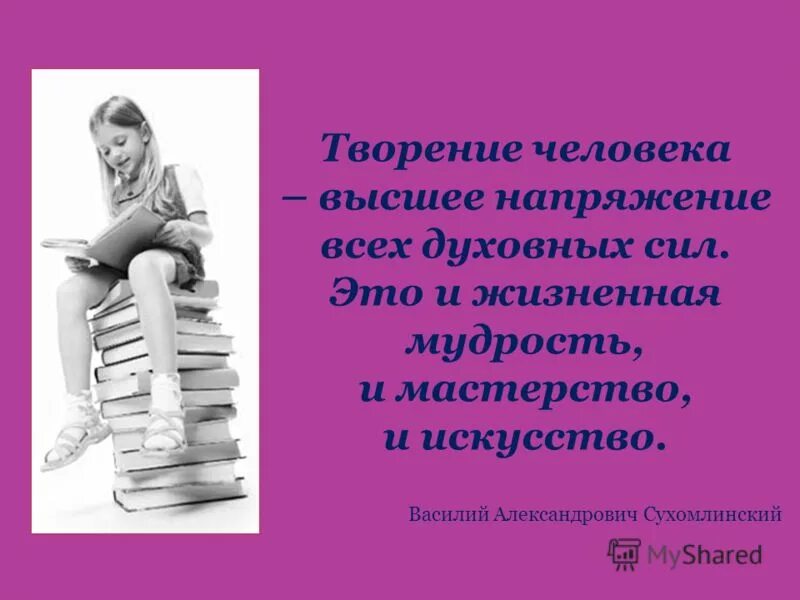 Творение человека – высшее напряжение всех духовных сил. Это и жизненная мудрость, и мастерство, и искусство.

Василий Александрович Сухомлинский

MyShared